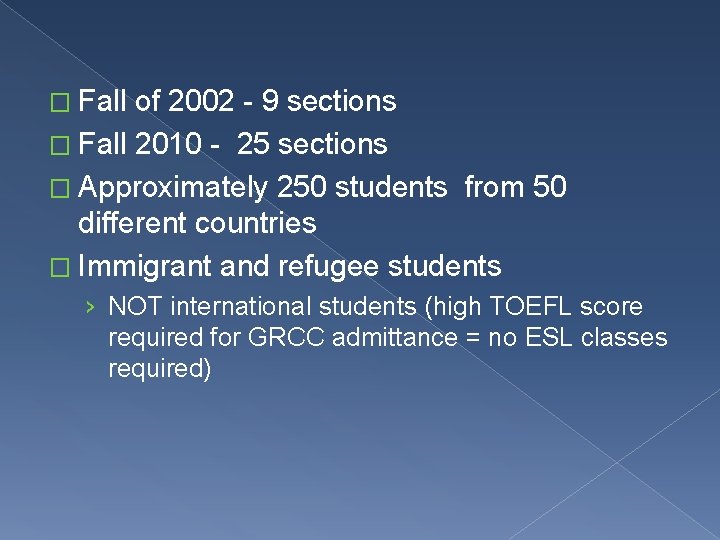 □ Fall of 2002 - 9 sections
□ Fall 2010 - 25 sections
□ Approximately 250 students from 50 different countries
□ Immigrant and refugee students
› NOT international students (high TOEFL score required for GRCC admittance = no ESL classes required)